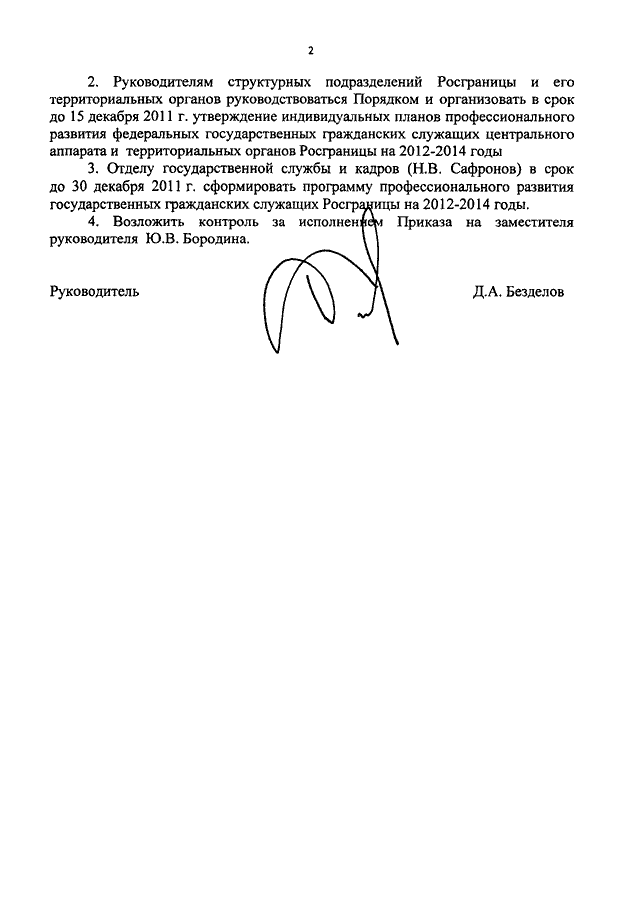 2

2. Руководителям структурных подразделений Росграницы и его территориальных органов руководствоваться Порядком и организовать в срок до 15 декабря 2011 г. утверждение индивидуальных планов профессионального развития федеральных государственных гражданских служащих центрального аппарата и территориальных органов Росграницы на 2012-2014 годы

3. Отделу государственной службы и кадров (Н.В. Сафронов) в срок до 30 декабря 2011 г. сформировать программу профессионального развития государственных гражданских служащих Росграницы на 2012-2014 годы.

4. Возложить контроль за исполнением Приказа на заместителя руководителя Ю.В. Бородина.

Руководитель Д.А. Безделов